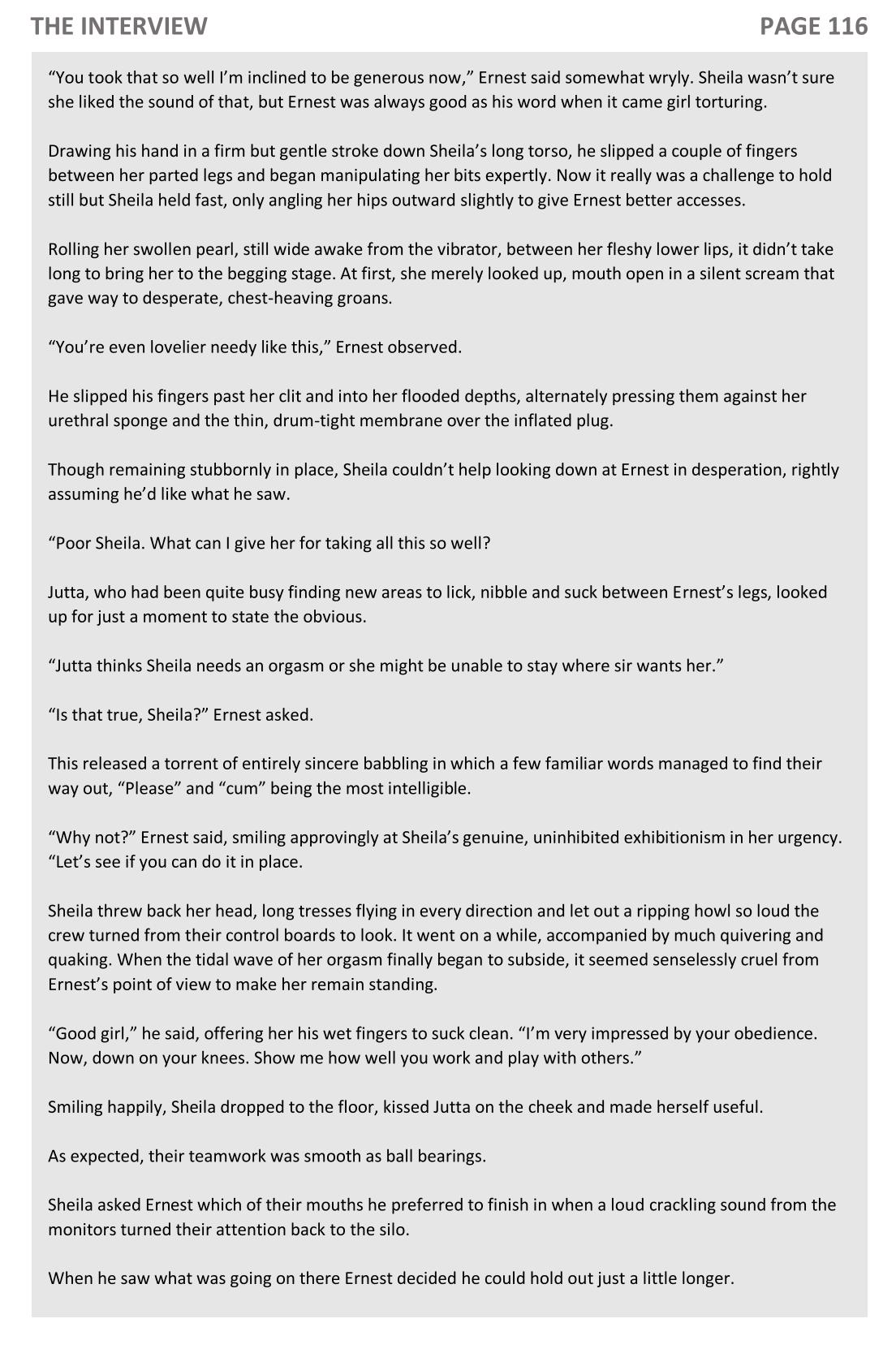 THE INTERVIEW PAGE 116

“You took that so well I’m inclined to be generous now,” Ernest said somewhat wryly. Sheila wasn’t sure she liked the sound of that, but Ernest was always good as his word when it came girl torturing.

Drawing his hand in a firm but gentle stroke down Sheila’s long torso, he slipped a couple of fingers between her parted legs and began manipulating her bits expertly. Now it really was a challenge to hold still but Sheila held fast, only angling her hips outward slightly to give Ernest better accesses.

Rolling her swollen pearl, still wide awake from the vibrator, between her fleshy lower lips, it didn’t take long to bring her to the begging stage. At first, she merely looked up, mouth open in a silent scream that gave way to desperate, chest-heaving groans.

“You’re even lovelier needy like this,” Ernest observed.

He slipped his fingers past her clit and into her flooded depths, alternately pressing them against her urethral sponge and the thin, drum-tight membrane over the inflated plug.

Though remaining stubbornly in place, Sheila couldn’t help looking down at Ernest in desperation, rightly assuming he’d like what he saw.

“Poor Sheila. What can I give her for taking all this so well?

Jutta, who had been quite busy finding new areas to lick, nibble and suck between Ernest’s legs, looked up for just a moment to state the obvious.

“Jutta thinks Sheila needs an orgasm or she might be unable to stay where sir wants her.”

“Is that true, Sheila?” Ernest asked.

This released a torrent of entirely sincere babbling in which a few familiar words managed to find their way out, “Please” and “cum” being the most intelligible.

“Why not?” Ernest said, smiling approvingly at Sheila’s genuine, uninhibited exhibitionism in her urgency. “Let’s see if you can do it in place.

Sheila threw back her head, long tresses flying in every direction and let out a ripping howl so loud the crew turned from their control boards to look. It went on a while, accompanied by much quivering and quaking. When the tidal wave of her orgasm finally began to subside, it seemed senselessly cruel from Ernest’s point of view to make her remain standing.

“Good girl,” he said, offering her his wet fingers to suck clean. “I’m very impressed by your obedience. Now, down on your knees. Show me how well you work and play with others.”

Smiling happily, Sheila dropped to the floor, kissed Jutta on the cheek and made herself useful.

As expected, their teamwork was smooth as ball bearings.

Sheila asked Ernest which of their mouths he preferred to finish in when a loud crackling sound from the monitors turned their attention back to the silo.

When he saw what was going on there Ernest decided he could hold out just a little longer.